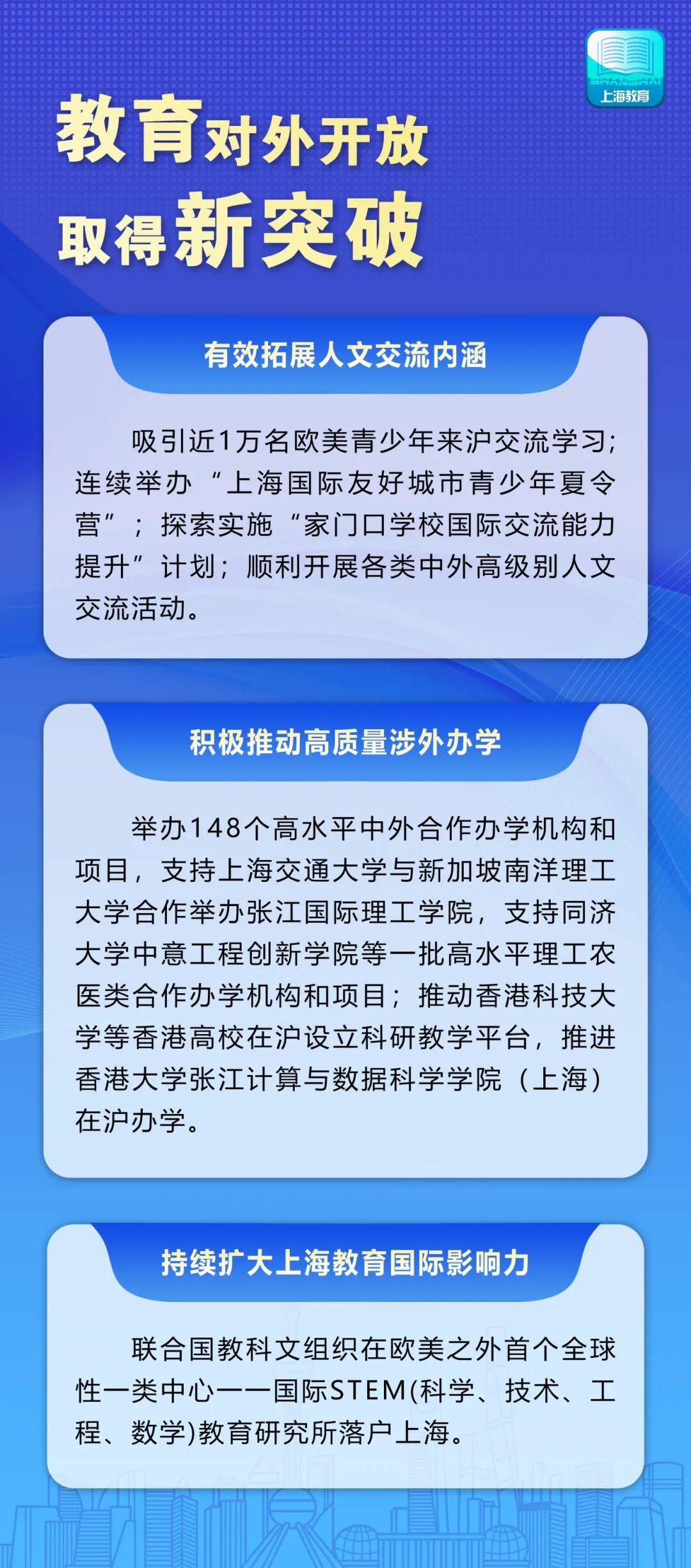 SHANGHAI
上海教育

教育对外开放
取得新突破

有效拓展人文交流内涵

吸引近1万名欧美青少年来沪交流学习；连续举办“上海国际友好城市青少年夏令营”；探索实施“家门口学校国际交流能力提升”计划；顺利开展各类中外高级别人文交流活动。

积极推动高质量涉外办学

举办148个高水平中外合作办学机构和项目，支持上海交通大学与新加坡南洋理工大学合作举办张江国际理工学院，支持同济大学中意工程创新学院等一批高水平理工农医类合作办学机构和项目；推动香港科技大学等香港高校在沪设立科研教学平台，推进香港大学张江计算与数据科学学院（上海）在沪办学。

持续扩大上海教育国际影响力

联合国教科文组织在欧美之外首个全球性一类中心——国际STEM(科学、技术、工程、数学)教育研究所落户上海。